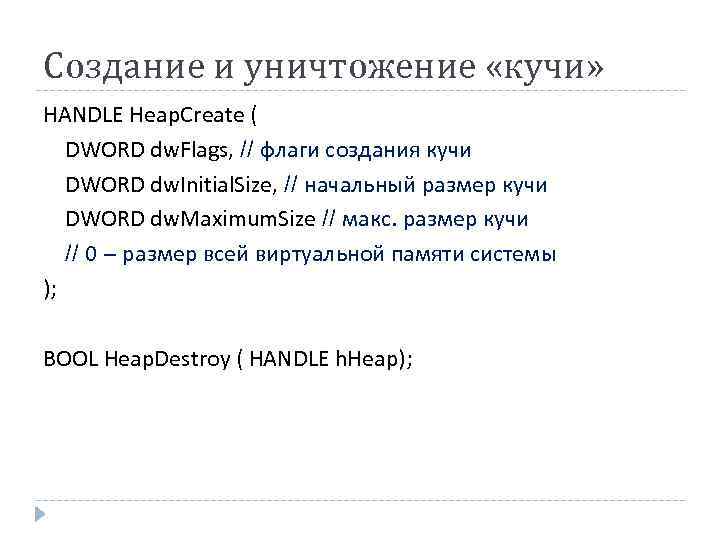 Создание и уничтожение «кучи»

HANDLE HeapCreate (
DWORD dwFlags, // флаги создания кучи
DWORD dwInitialSize, // начальный размер кучи
DWORD dwMaximumSize // макс. размер кучи
// 0 – размер всей виртуальной памяти системы
);

BOOL HeapDestroy ( HANDLE hHeap);